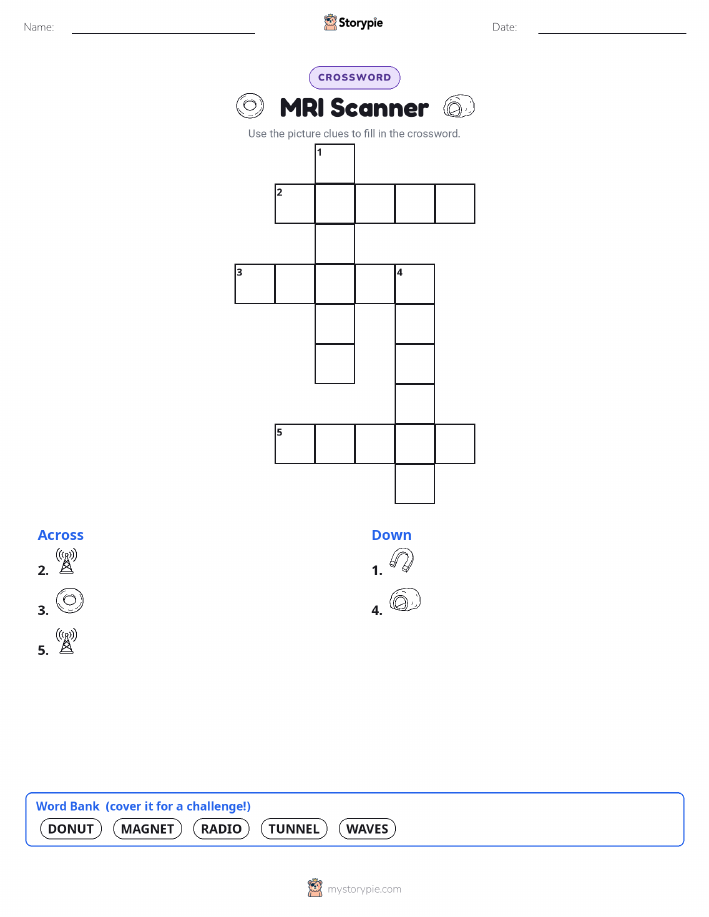 Name:

Storypie

Date:

CROSSWORD

MRI Scanner

Use the picture clues to fill in the crossword.

1
2
3
4
5

Across
2.
3.
5.

Down
1.
4.

Word Bank (cover it for a challenge!)
DONUT MAGNET RADIO TUNNEL WAVES

mystorypie.com